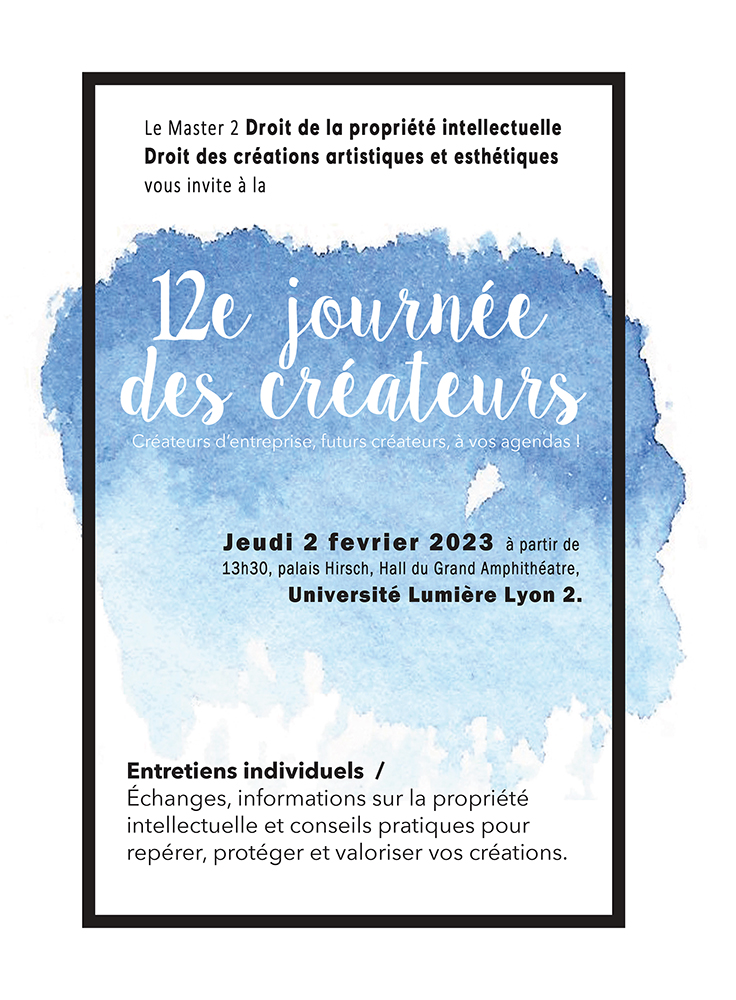 Le Master 2 Droit de la propriété intellectuelle
Droit des créations artistiques et esthétiques
vous invite à la

12e journée des créateurs

Créateurs d'entreprise, futurs créateurs, à vos agendas !

Jeudi 2 fevrier 2023 à partir de 13h30, palais Hirsch, Hall du Grand Amphithéatre, Université Lumière Lyon 2.

Entretiens individuels /
Échanges, informations sur la propriété intellectuelle et conseils pratiques pour repérer, protéger et valoriser vos créations.